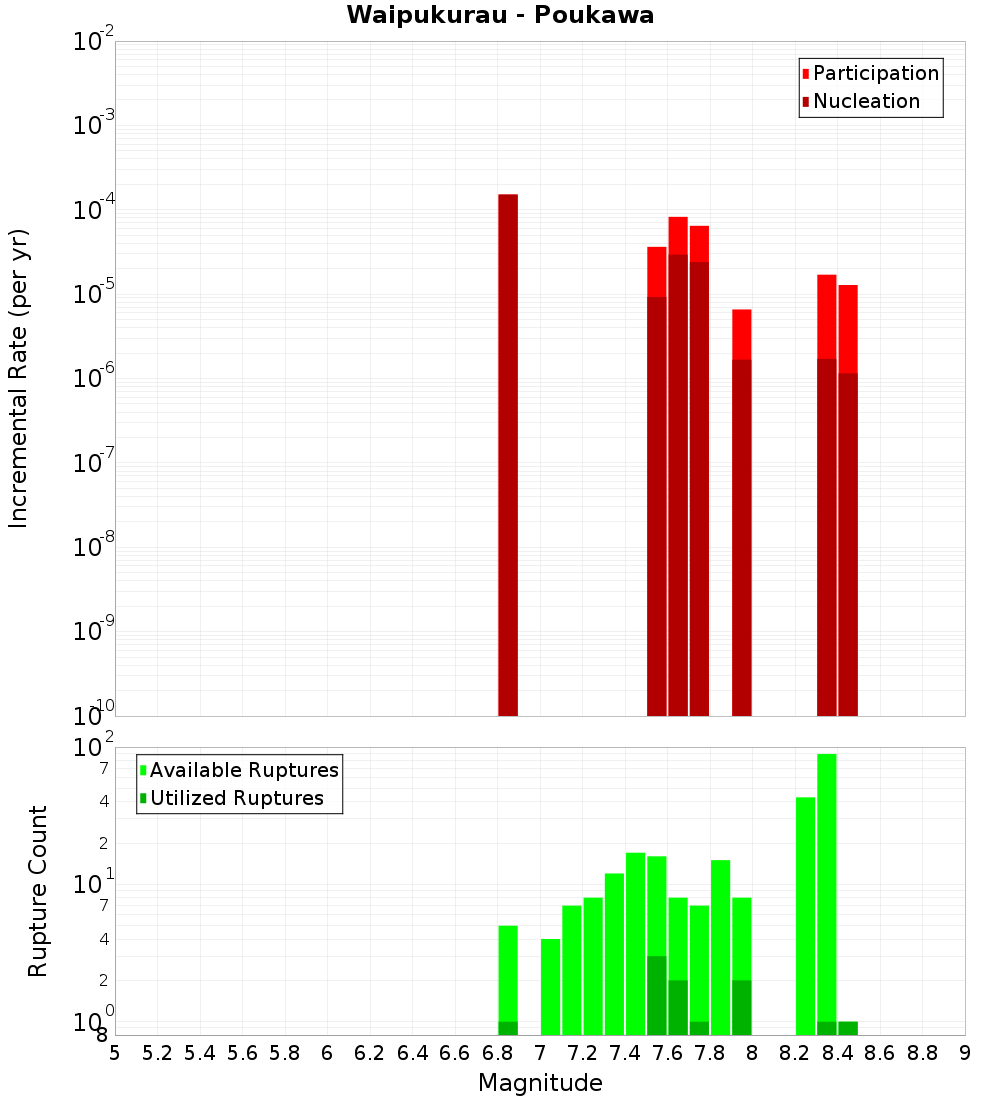 Waipukurau - Poukawa

Participation
Nucleation

Incremental Rate (per yr)

$10^{-2}$
$10^{-3}$
$10^{-4}$
$10^{-5}$
$10^{-6}$
$10^{-7}$
$10^{-8}$
$10^{-9}$
$10^{-10}$

Available Ruptures
Utilized Ruptures

Rupture Count

$10^{2}$
7
4
2
$10^{1}$
7
4
2
$10^{0}$
8

5 5.2 5.4 5.6 5.8 6 6.2 6.4 6.6 6.8 7 7.2 7.4 7.6 7.8 8 8.2 8.4 8.6 8.8 9

Magnitude